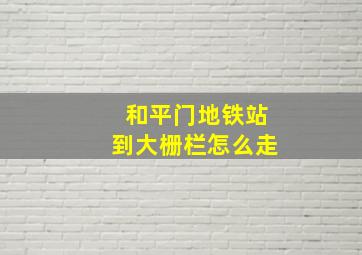 和平门地铁站
到大栅栏怎么走